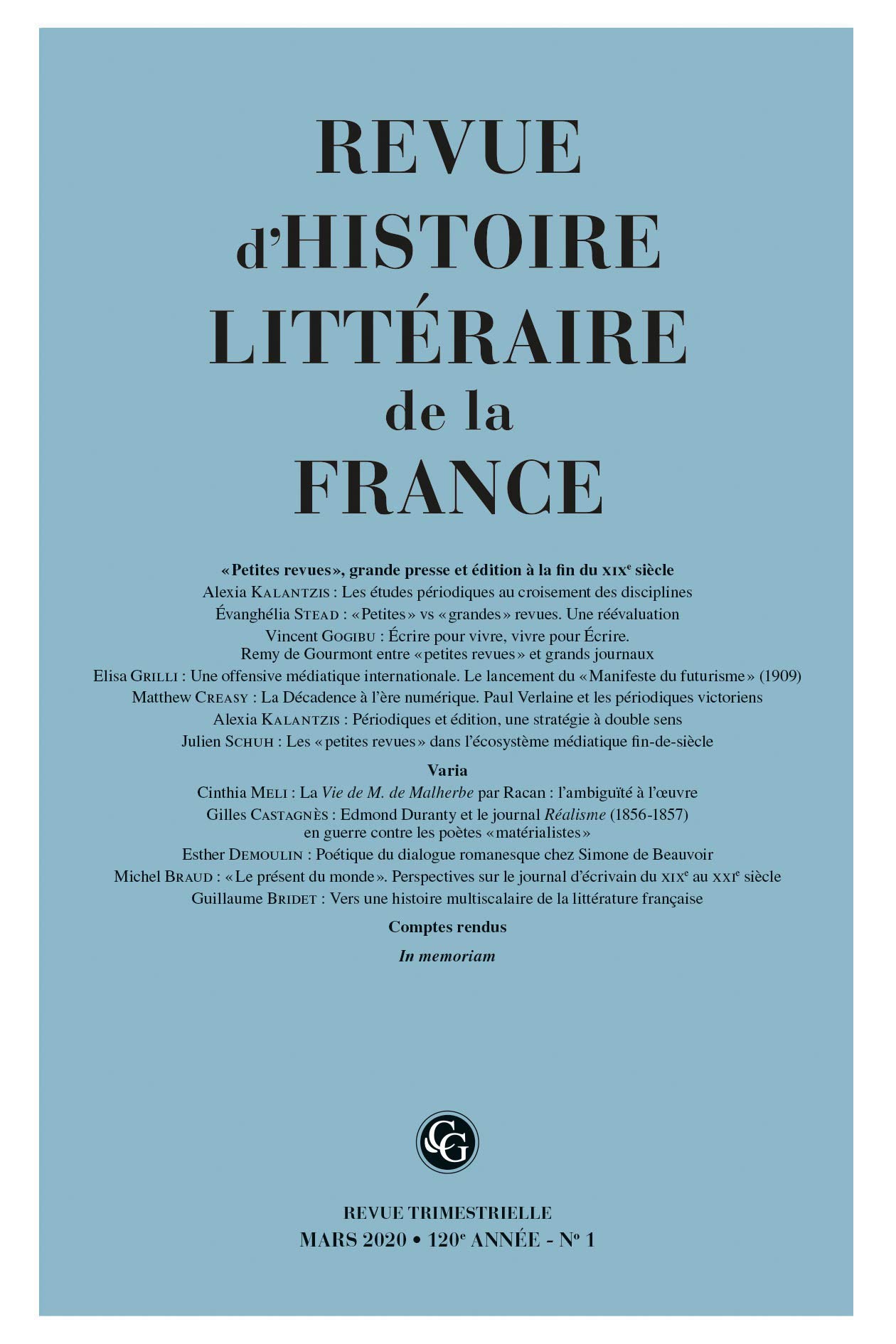 REVUE
d'HISTOIRE
LITTÉRAIRE
de la
FRANCE

«Petites revues», grande presse et édition à la fin du XIXe siècle
Alexia KALANTZIS : Les études périodiques au croisement des disciplines
Évanghélia STEAD : «Petites» vs «grandes» revues. Une réévaluation
Vincent GOGIBU : Écrire pour vivre, vivre pour Écrire. Remy de Gourmont entre «petites revues» et grands journaux
Elisa GRILLI : Une offensive médiatique internationale. Le lancement du «Manifeste du futurisme» (1909)
Matthew CREASY : La Décadence à l'ère numérique. Paul Verlaine et les périodiques victoriens
Alexia KALANTZIS : Périodiques et édition, une stratégie à double sens
Julien SCHUH : Les «petites revues» dans l'écosystème médiatique fin-de-siècle

Varia
Cinthia MELI : La Vie de M. de Malherbe par Racan : l'ambiguïté à l'œuvre
Gilles CASTAGNÈS : Edmond Duranty et le journal Réalisme (1856-1857) en guerre contre les poètes «matérialistes»
Esther DEMOULIN : Poétique du dialogue romanesque chez Simone de Beauvoir
Michel BRAUD : «Le présent du monde». Perspectives sur le journal d'écrivain du XIXe au XXIe siècle
Guillaume BRIDET : Vers une histoire multiscalaire de la littérature française

Comptes rendus

In memoriam

CG

REVUE TRIMESTRIELLE
MARS 2020 • 120e ANNÉE - No 1